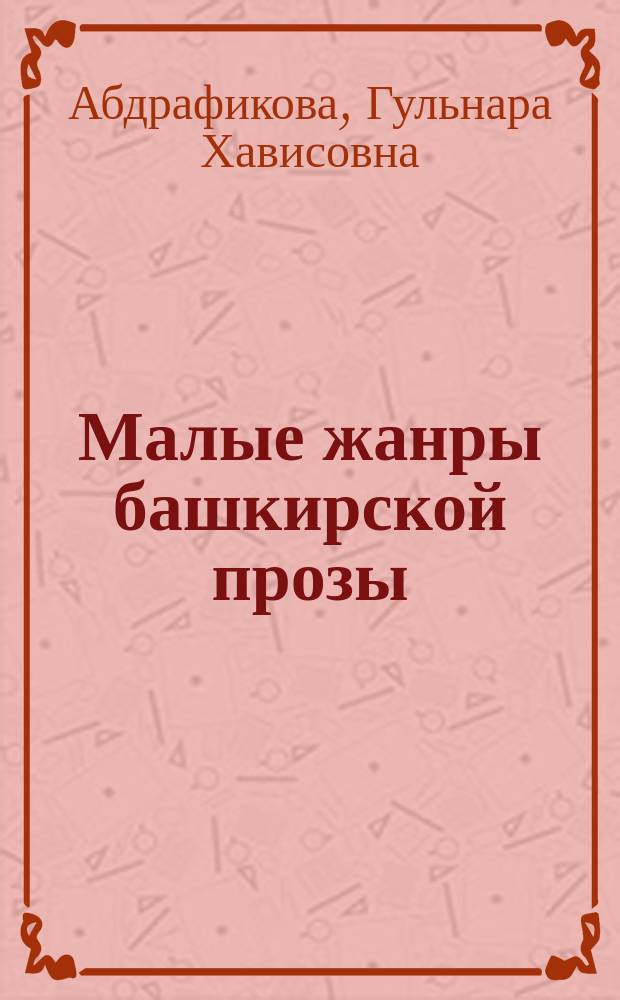 Абдрафикова, Гульнара Хависовна

Малые жанры башкирской прозы